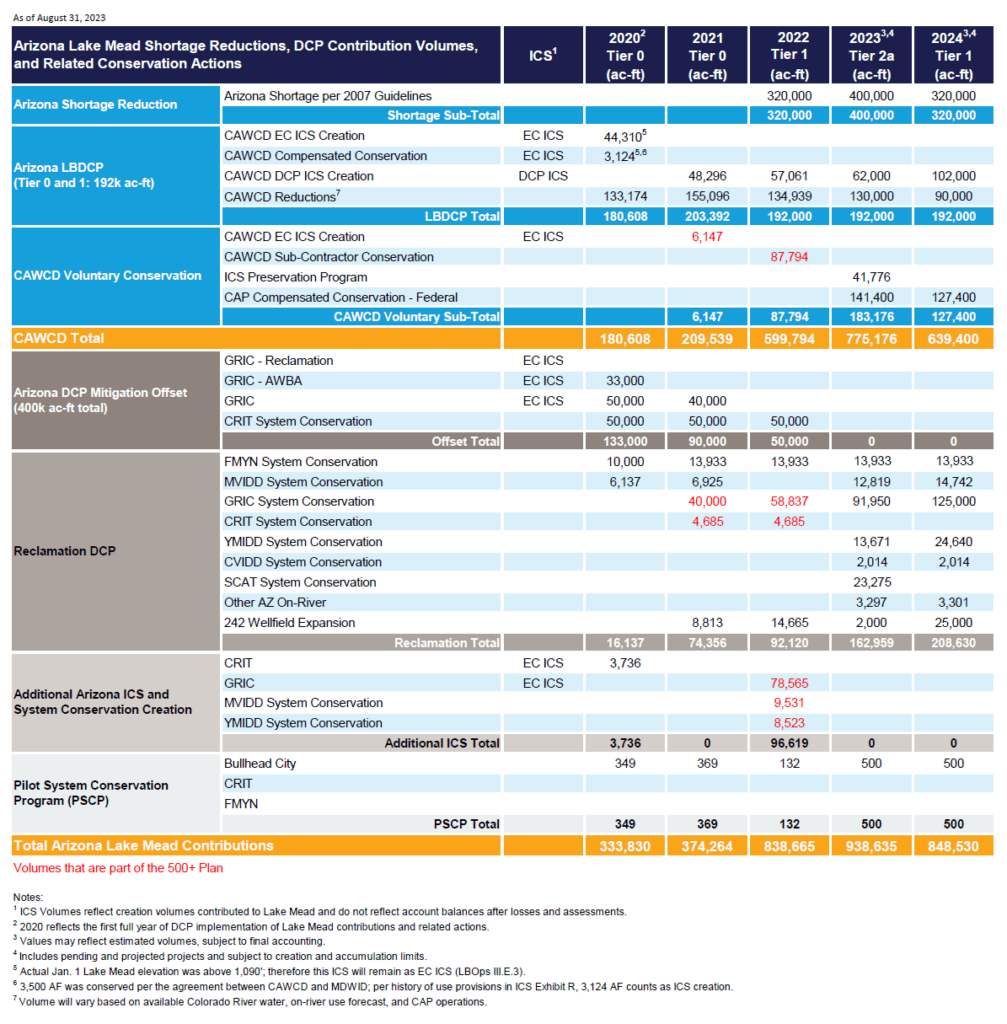 As of August 31, 2023

| Arizona Lake Mead Shortage Reductions, DCP Contribution Volumes, and Related Conservation Actions | | ICS$^1$ | 2020$^2$ Tier 0 (ac-ft) | 2021 Tier 0 (ac-ft) | 2022 Tier 1 (ac-ft) | 2023$^{3,4}$ Tier 2a (ac-ft) | 2024$^{3,4}$ Tier 1 (ac-ft) |
|---|---|---|---|---|---|---|---|
| Arizona Shortage Reduction | Arizona Shortage per 2007 Guidelines | | | | 320,000 | 400,000 | 320,000 |
| | Shortage Sub-Total | | | | 320,000 | 400,000 | 320,000 |
| Arizona LBDCP (Tier 0 and 1: 192k ac-ft) | CAWCD EC ICS Creation | EC ICS | 44,310$^5$ | | | | |
| | CAWCD Compensated Conservation | EC ICS | 3,124$^{5,6}$ | | | | |
| | CAWCD DCP ICS Creation | DCP ICS | | 48,296 | 57,061 | 62,000 | 102,000 |
| | CAWCD Reductions$^7$ | | 133,174 | 155,096 | 134,939 | 130,000 | 90,000 |
| | LBDCP Total | | 180,608 | 203,392 | 192,000 | 192,000 | 192,000 |
| CAWCD Voluntary Conservation | CAWCD EC ICS Creation | EC ICS | | 6,147 | | | |
| | CAWCD Sub-Contractor Conservation | | | | 87,794 | | |
| | ICS Preservation Program | | | | | 41,776 | |
| | CAP Compensated Conservation - Federal | | | | | 141,400 | 127,400 |
| | CAWCD Voluntary Sub-Total | | | 6,147 | 87,794 | 183,176 | 127,400 |
| CAWCD Total | | | 180,608 | 209,539 | 599,794 | 775,176 | 639,400 |
| Arizona DCP Mitigation Offset (400k ac-ft total) | GRIC - Reclamation | EC ICS | | | | | |
| | GRIC - AWBA | EC ICS | 33,000 | | | | |
| | GRIC | EC ICS | 50,000 | 40,000 | | | |
| | CRIT System Conservation | | 50,000 | 50,000 | 50,000 | | |
| | Offset Total | | 133,000 | 90,000 | 50,000 | 0 | 0 |
| Reclamation DCP | FMYN System Conservation | | 10,000 | 13,933 | 13,933 | 13,933 | 13,933 |
| | MVIDD System Conservation | | 6,137 | 6,925 | | 12,819 | 14,742 |
| | GRIC System Conservation | | | 40,000 | 58,837 | 91,950 | 125,000 |
| | CRIT System Conservation | | | 4,685 | 4,685 | | |
| | YMIDD System Conservation | | | | | 13,671 | 24,640 |
| | CVIDD System Conservation | | | | | 2,014 | 2,014 |
| | SCAT System Conservation | | | | | 23,275 | |
| | Other AZ On-River | | | | | 3,297 | 3,301 |
| | 242 Wellfield Expansion | | | 8,813 | 14,665 | 2,000 | 25,000 |
| | Reclamation Total | | 16,137 | 74,356 | 92,120 | 162,959 | 208,630 |
| Additional Arizona ICS and System Conservation Creation | CRIT | EC ICS | 3,736 | | | | |
| | GRIC | EC ICS | | | 78,565 | | |
| | MVIDD System Conservation | | | | 9,531 | | |
| | YMIDD System Conservation | | | | 8,523 | | |
| | Additional ICS Total | | 3,736 | 0 | 96,619 | 0 | 0 |
| Pilot System Conservation Program (PSCP) | Bullhead City | | 349 | 369 | 132 | 500 | 500 |
| | CRIT | | | | | | |
| | FMYN | | | | | | |
| | PSCP Total | | 349 | 369 | 132 | 500 | 500 |
| Total Arizona Lake Mead Contributions | | | 333,830 | 374,264 | 838,665 | 938,635 | 848,530 |

Volumes that are part of the 500+ Plan

Notes:
$^1$ ICS Volumes reflect creation volumes contributed to Lake Mead and do not reflect account balances after losses and assessments.
$^2$ 2020 reflects the first full year of DCP implementation of Lake Mead contributions and related actions.
$^3$ Values may reflect estimated volumes, subject to final accounting.
$^4$ Includes pending and projected projects and subject to creation and accumulation limits.
$^5$ Actual Jan. 1 Lake Mead elevation was above 1,090'; therefore this ICS will remain as EC ICS (LBOps III.E.3).
$^6$ 3,500 AF was conserved per the agreement between CAWCD and MDWID; per history of use provisions in ICS Exhibit R, 3,124 AF counts as ICS creation.
$^7$ Volume will vary based on available Colorado River water, on-river use forecast, and CAP operations.